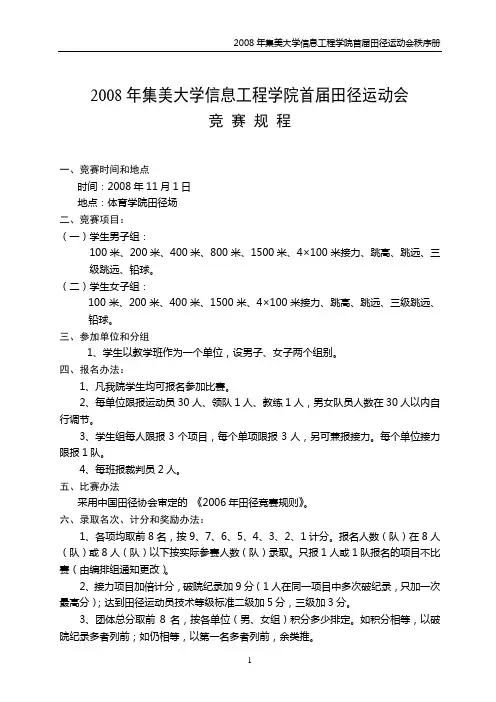 2008 年集美大学信息工程学院首届田径运动会秩序册

2008 年集美大学信息工程学院首届田径运动会
竞 赛 规 程

一、竞赛时间和地点
时间：2008 年 11 月 1 日
地点：体育学院田径场
二、竞赛项目：
（一）学生男子组：
100 米、200 米、400 米、800 米、1500 米、4×100 米接力、跳高、跳远、三级跳远、铅球。
（二）学生女子组：
100 米、200 米、400 米、1500 米、4×100 米接力、跳高、跳远、三级跳远、铅球。
三、参加单位和分组
1、学生以教学班作为一个单位，设男子、女子两个组别。
四、报名办法：
1、凡我院学生均可报名参加比赛。
2、每单位限报运动员 30 人、领队 1 人、教练 1 人，男女队员人数在 30 人以内自行调节。
3、学生组每人限报 3 个项目，每个单项限报 3 人，另可兼报接力。每个单位接力限报 1 队。
4、每班报裁判员 2 人。
五、比赛办法
采用中国田径协会审定的 《2006 年田径竞赛规则》。
六、录取名次、计分和奖励办法：
1、各项均取前 8 名，按 9、7、6、5、4、3、2、1 计分。报名人数（队）在 8 人（队）或 8 人（队）以下按实际参赛人数（队）录取。只报 1 人或 1 队报名的项目不比赛（由编排组通知更改）。
2、接力项目加倍计分，破院纪录加 9 分（1 人在同一项目中多次破纪录，只加一次最高分）；达到田径运动员技术等级标准二级加 5 分，三级加 3 分。
3、团体总分取前 8 名，按各单位（男、女组）积分多少排定。如积分相等，以破院纪录多者列前；如仍相等，以第一名多者列前，余类推。

1